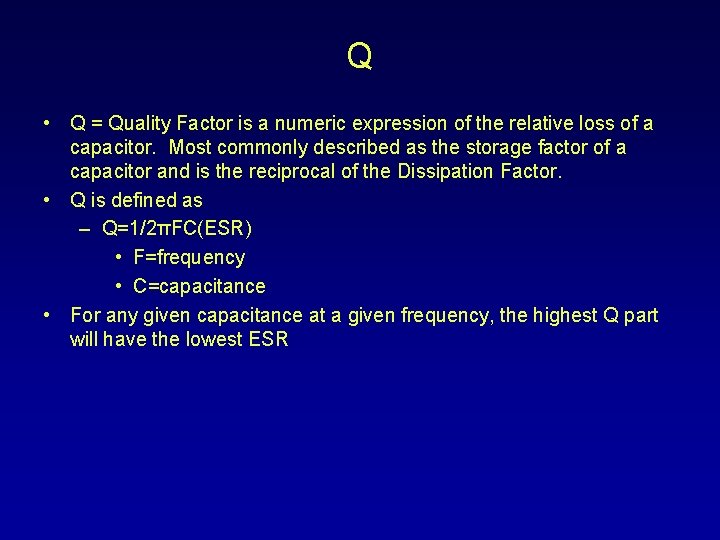 Q

• Q = Quality Factor is a numeric expression of the relative loss of a capacitor. Most commonly described as the storage factor of a capacitor and is the reciprocal of the Dissipation Factor.
• Q is defined as
– $Q=1/2\pi FC(ESR)$
• F=frequency
• C=capacitance
• For any given capacitance at a given frequency, the highest Q part will have the lowest ESR